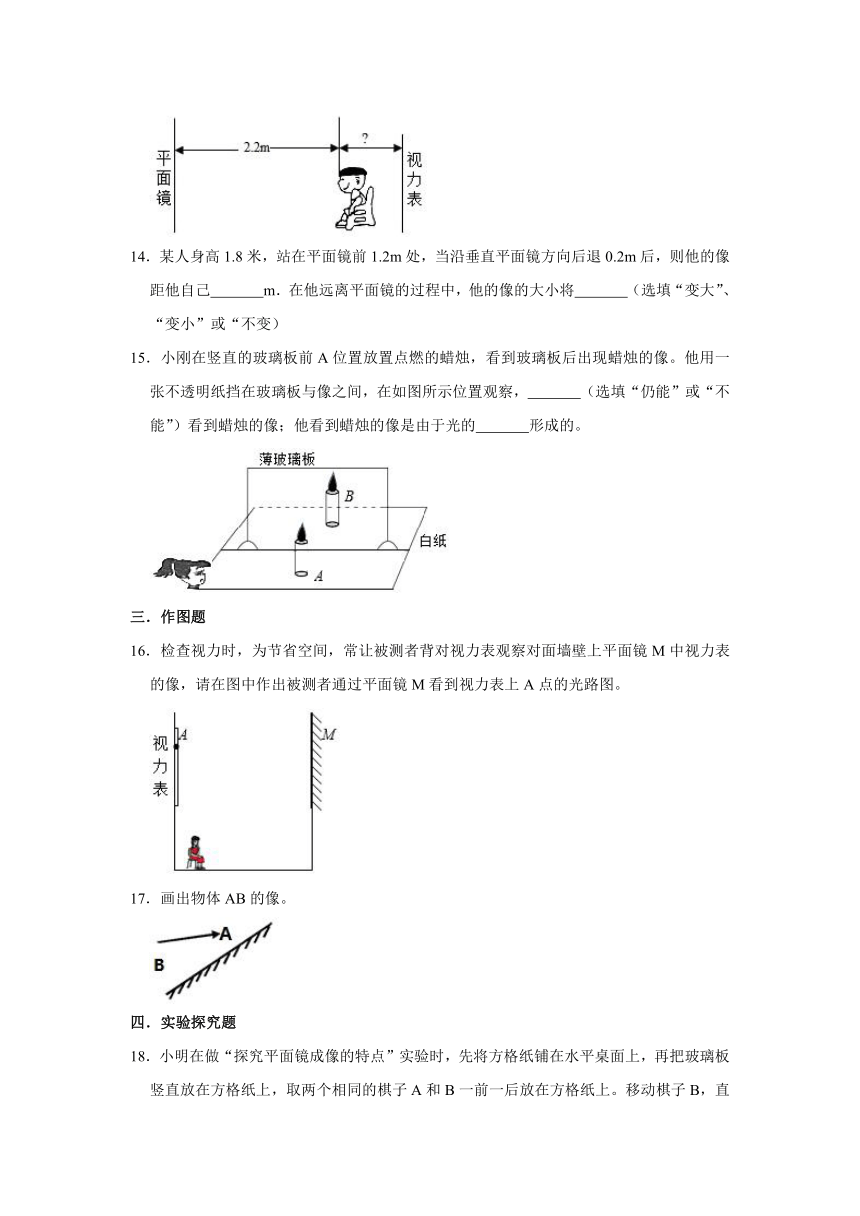 平面镜

2.2m

?

视力表

14．某人身高 1.8 米，站在平面镜前 1.2m 处，当沿垂直平面镜方向后退 0.2m 后，则他的像距他自己_______m．在他远离平面镜的过程中，他的像的大小将_______（选填“变大”、“变小”或“不变）

15．小刚在竖直的玻璃板前 A 位置放置点燃的蜡烛，看到玻璃板后出现蜡烛的像。他用一张不透明纸挡在玻璃板与像之间，在如图所示位置观察，_______（选填“仍能”或“不能”）看到蜡烛的像；他看到蜡烛的像是由于光的_______形成的。

薄玻璃板

B

白纸

A

三．作图题

16．检查视力时，为节省空间，常让被测者背对视力表观察对面墙壁上平面镜 M 中视力表的像，请在图中作出被测者通过平面镜 M 看到视力表上 A 点的光路图。

视力表

A

M

17．画出物体 AB 的像。

A

B

四．实验探究题

18．小明在做“探究平面镜成像的特点”实验时，先将方格纸铺在水平桌面上，再把玻璃板竖直放在方格纸上，取两个相同的棋子 A 和 B 一前一后放在方格纸上。移动棋子 B，直